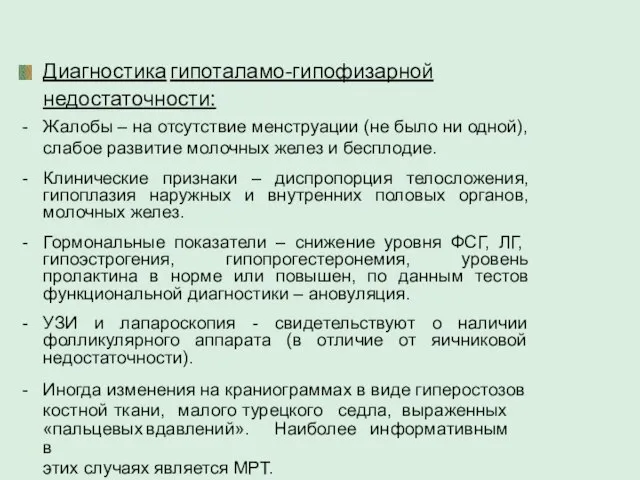 Диагностика гипоталамо-гипофизарной недостаточности:

- Жалобы – на отсутствие менструации (не было ни одной), слабое развитие молочных желез и бесплодие.

- Клинические признаки – диспропорция телосложения, гипоплазия наружных и внутренних половых органов, молочных желез.

- Гормональные показатели – снижение уровня ФСГ, ЛГ, гипоэстрогения, гипопрогестеронемия, уровень пролактина в норме или повышен, по данным тестов функциональной диагностики – ановуляция.

- УЗИ и лапароскопия - свидетельствуют о наличии фолликулярного аппарата (в отличие от яичниковой недостаточности).

- Иногда изменения на краниограммах в виде гиперостозов костной ткани, малого турецкого седла, выраженных «пальцевых вдавлений». Наиболее информативным в

этих случаях является МРТ.